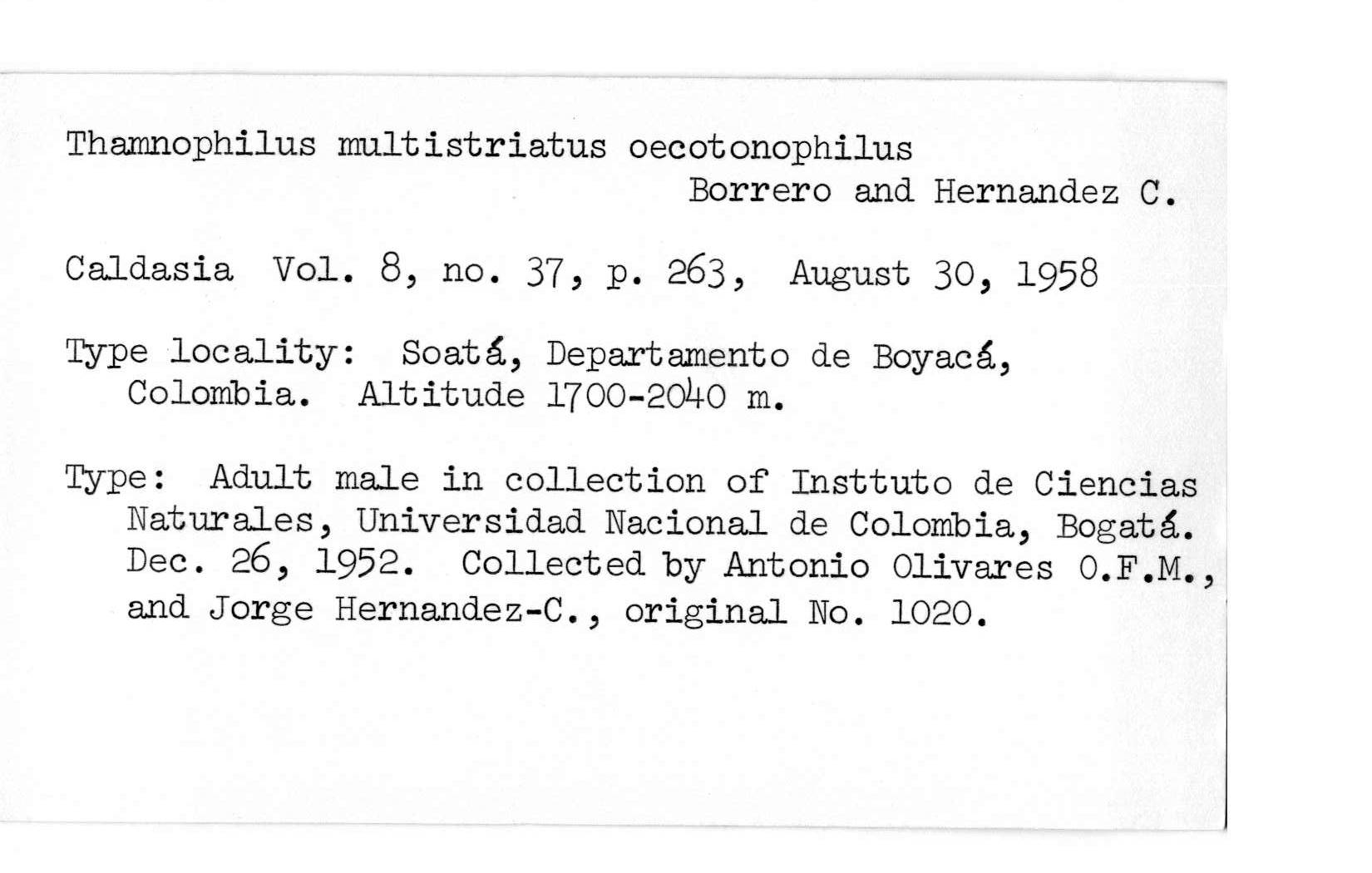 Thamnophilus multistriatus oecotonophilus
Borrero and Hernandez C.

Caldasia Vol. 8, no. 37, p. 263, August 30, 1958

Type locality: Soatá, Departamento de Boyacá, Colombia. Altitude 1700-2040 m.

Type: Adult male in collection of Insttuto de Ciencias Naturales, Universidad Nacional de Colombia, Bogatá. Dec. 26, 1952. Collected by Antonio Olivares O.F.M., and Jorge Hernandez-C., original No. 1020.